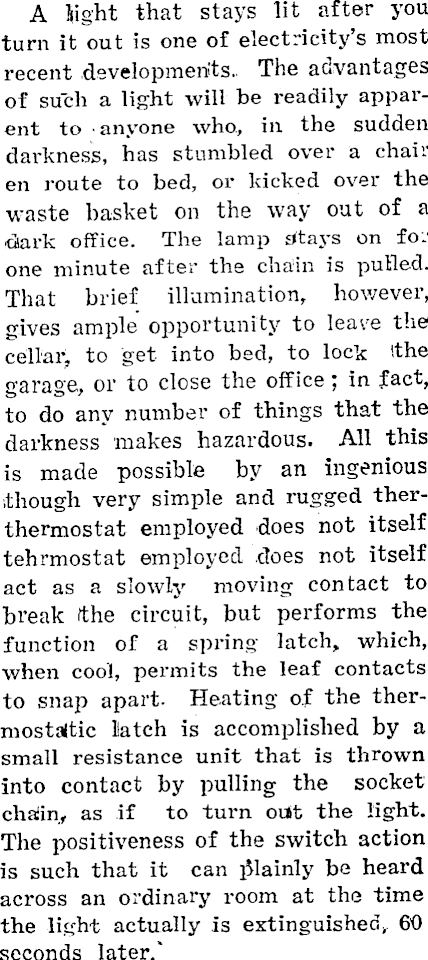 A light that stays lit after you turn it out is one of electricity's most recent developments. The advantages of such a light will be readily apparent to anyone who, in the sudden darkness, has stumbled over a chair en route to bed, or kicked over the waste basket on the way out of a dark office. The lamp stays on for one minute after the chain is pulled. That brief illumination, however, gives ample opportunity to leave the cellar, to get into bed, to lock the garage, or to close the office; in fact, to do any number of things that the darkness makes hazardous. All this is made possible by an ingenious though very simple and rugged ther-thermostat employed does not itself tehrmostat employed does not itself act as a slowly moving contact to break the circuit, but performs the function of a spring latch, which, when cool, permits the leaf contacts to snap apart. Heating of the thermostatic latch is accomplished by a small resistance unit that is thrown into contact by pulling the socket chain, as if to turn out the light. The positiveness of the switch action is such that it can plainly be heard across an ordinary room at the time the light actually is extinguished, 60 seconds later.